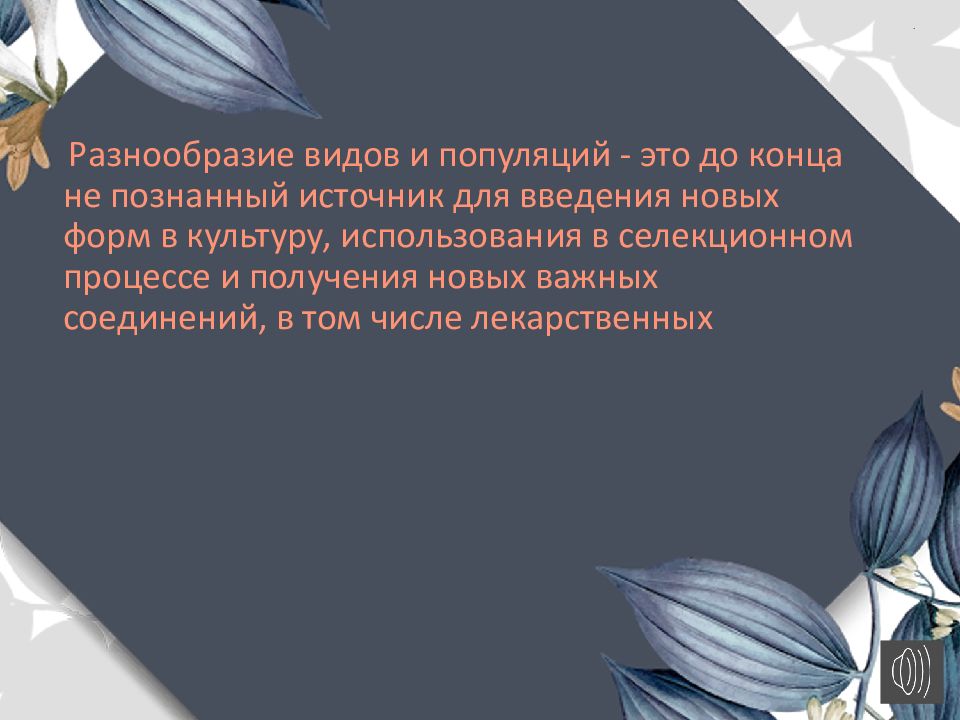 Разнообразие видов и популяций - это до конца не познанный источник для введения новых форм в культуру, использования в селекционном процессе и получения новых важных соединений, в том числе лекарственных